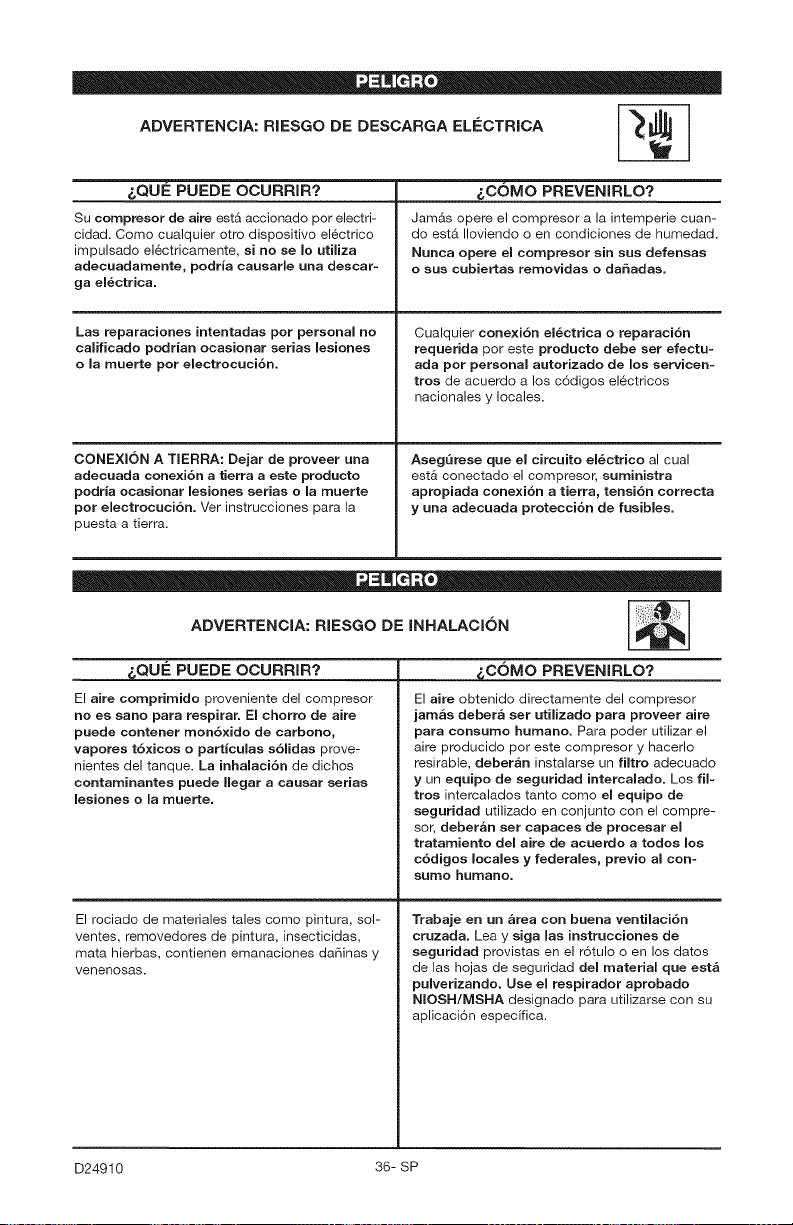 PELIGRO

ADVERTENCIA: RIESGO DE DESCARGA ELÉCTRICA

| ¿QUÉ PUEDE OCURRIR? | ¿CÓMO PREVENIRLO? |
|---|---|
| Su compresor de aire está accionado por electricidad. Como cualquier otro dispositivo eléctrico impulsado eléctricamente, si no se lo utiliza adecuadamente, podría causarle una descarga eléctrica. | Jamás opere el compresor a la intemperie cuando está lloviendo o en condiciones de humedad. Nunca opere el compresor sin sus defensas o sus cubiertas removidas o dañadas. |
| Las reparaciones intentadas por personal no calificado podrían ocasionar serias lesiones o la muerte por electrocución. | Cualquier conexión eléctrica o reparación requerida por este producto debe ser efectuada por personal autorizado de los servicentros de acuerdo a los códigos eléctricos nacionales y locales. |
| CONEXIÓN A TIERRA: Dejar de proveer una adecuada conexión a tierra a este producto podría ocasionar lesiones serias o la muerte por electrocución. Ver instrucciones para la puesta a tierra. | Asegúrese que el circuito eléctrico al cual está conectado el compresor, suministra apropiada conexión a tierra, tensión correcta y una adecuada protección de fusibles. |

PELIGRO

ADVERTENCIA: RIESGO DE INHALACIÓN

| ¿QUÉ PUEDE OCURRIR? | ¿CÓMO PREVENIRLO? |
|---|---|
| El aire comprimido proveniente del compresor no es sano para respirar. El chorro de aire puede contener monóxido de carbono, vapores tóxicos o partículas sólidas provenientes del tanque. La inhalación de dichos contaminantes puede llegar a causar serias lesiones o la muerte. | El aire obtenido directamente del compresor jamás deberá ser utilizado para proveer aire para consumo humano. Para poder utilizar el aire producido por este compresor y hacerlo resirable, deberán instalarse un filtro adecuado y un equipo de seguridad intercalado. Los filtros intercalados tanto como el equipo de seguridad utilizado en conjunto con el compresor, deberán ser capaces de procesar el tratamiento del aire de acuerdo a todos los códigos locales y federales, previo al consumo humano. |
| El rociado de materiales tales como pintura, solventes, removedores de pintura, insecticidas, mata hierbas, contienen emanaciones dañinas y venenosas. | Trabaje en un área con buena ventilación cruzada. Lea y siga las instrucciones de seguridad provistas en el rótulo o en los datos de las hojas de seguridad del material que está pulverizando. Use el respirador aprobado NIOSH/MSHA designado para utilizarse con su aplicación específica. |

D24910 36- SP